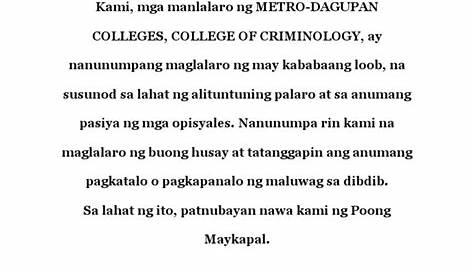 Kami, mga manlalaro ng METRO-DAGUPAN COLLEGES, COLLEGE OF CRIMINOLOGY, ay nanunumpang maglalaro ng may kababaang loob, na susunod sa lahat ng alituntuning palaro at sa anumang pasiya ng mga opisyales. Nanunumpa rin kami na maglalaro ng buong husay at tatanggapin ang anumang pagkatalo o pagkapanalo ng maluwag sa dibdib.
Sa lahat ng ito, patnubayan nawa kami ng Poong Maykapal.